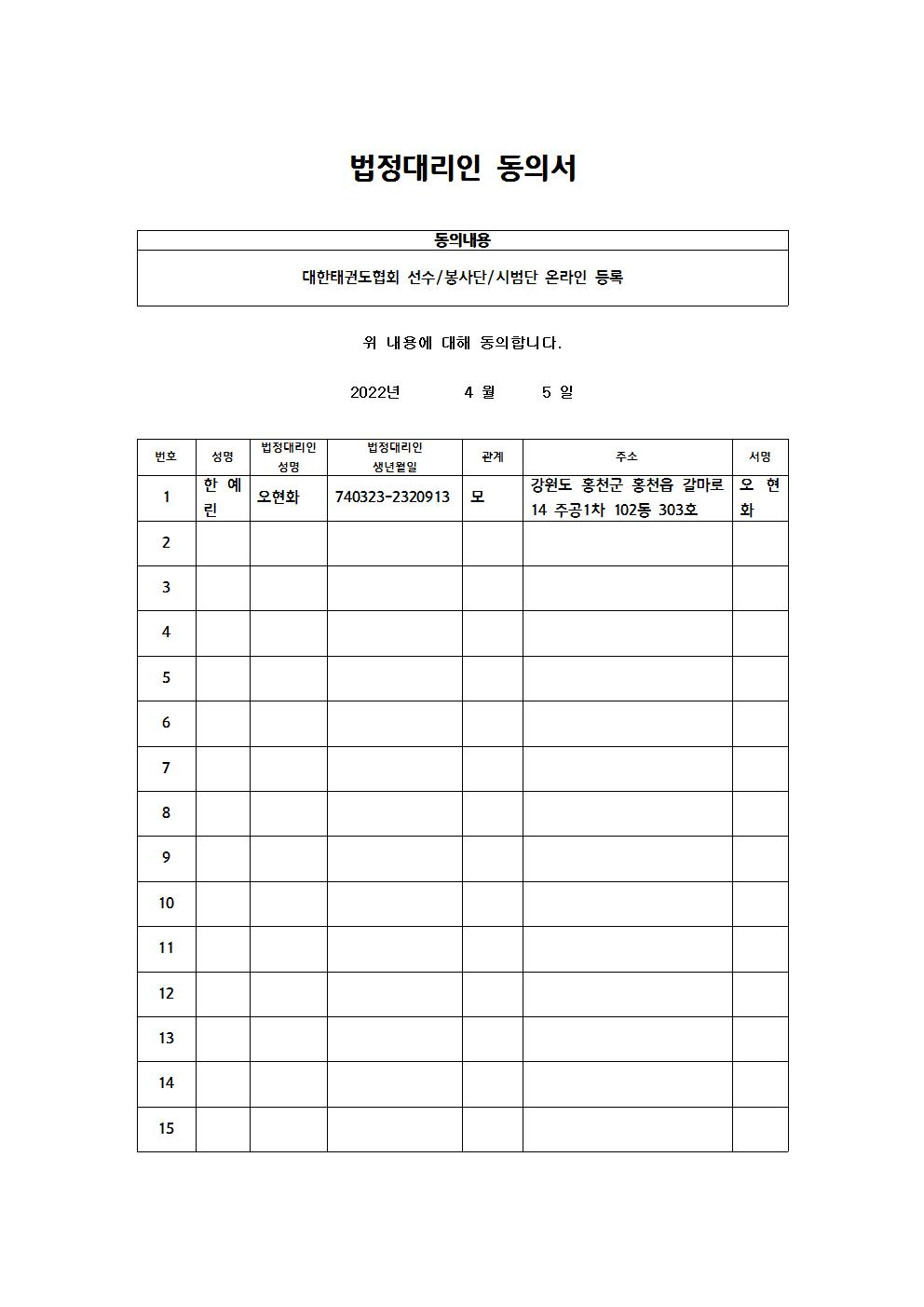 법정대리인 동의서

| 동의내용 |
|---|
| 대한태권도협회 선수/봉사단/시범단 온라인 등록 |

위 내용에 대해 동의합니다.

2022년 4 월 5 일

| 번호 | 성명 | 법정대리인 성명 | 법정대리인 생년월일 | 관계 | 주소 | 서명 |
|---|---|---|---|---|---|---|
| 1 | 한 예 린 | 오현화 | 740323-2320913 | 모 | 강원도 홍천군 홍천읍 갈마로 14 주공1차 102동 303호 | 오 현 화 |
| 2 | | | | | | |
| 3 | | | | | | |
| 4 | | | | | | |
| 5 | | | | | | |
| 6 | | | | | | |
| 7 | | | | | | |
| 8 | | | | | | |
| 9 | | | | | | |
| 10 | | | | | | |
| 11 | | | | | | |
| 12 | | | | | | |
| 13 | | | | | | |
| 14 | | | | | | |
| 15 | | | | | | |